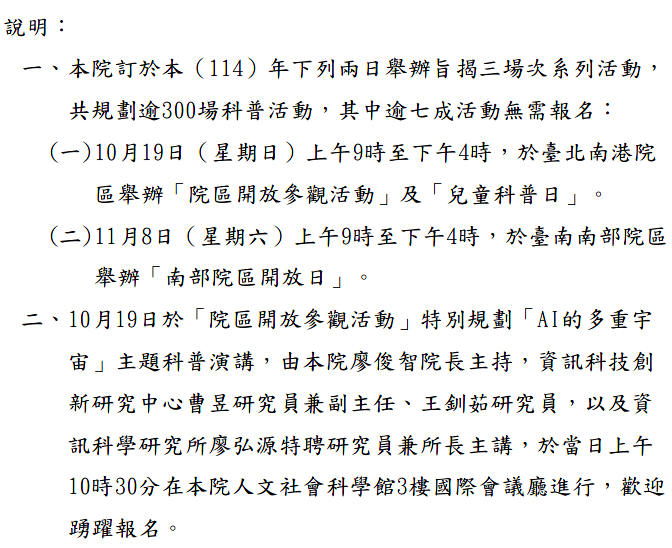 說明：

一、本院訂於本（114）年下列兩日舉辦旨揭三場次系列活動，共規劃逾300場科普活動，其中逾七成活動無需報名：

(一)10月19日（星期日）上午9時至下午4時，於臺北南港院區舉辦「院區開放參觀活動」及「兒童科普日」。

(二)11月8日（星期六）上午9時至下午4時，於臺南南部院區舉辦「南部院區開放日」。

二、10月19日於「院區開放參觀活動」特別規劃「AI的多重宇宙」主題科普演講，由本院廖俊智院長主持，資訊科技創新研究中心曹昱研究員兼副主任、王釧茹研究員，以及資訊科學研究所廖弘源特聘研究員兼所長主講，於當日上午10時30分在本院人文社會科學館3樓國際會議廳進行，歡迎踴躍報名。